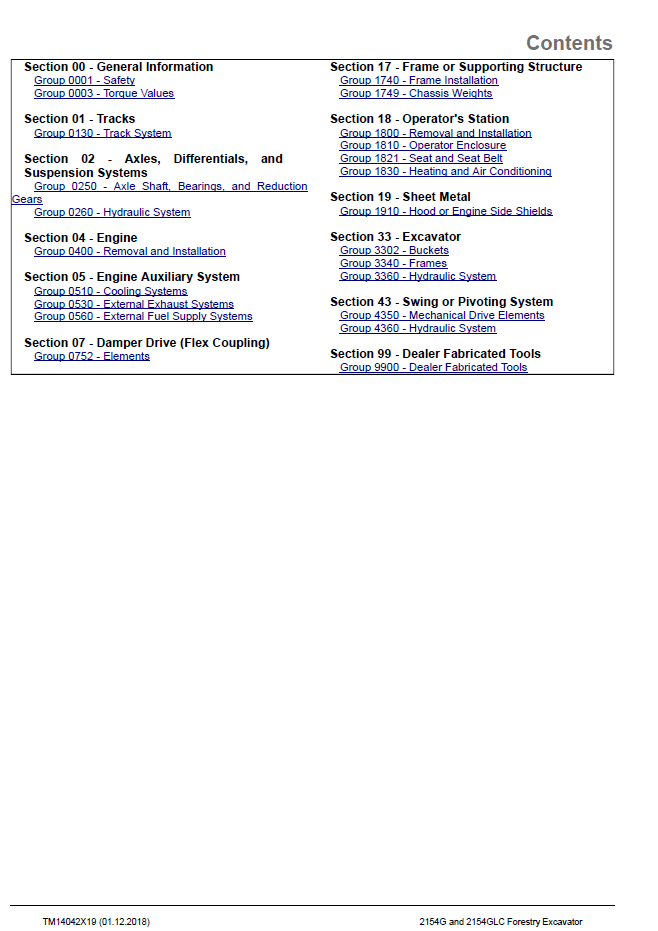 Contents

Section 00 - General Information
Group 0001 - Safety
Group 0003 - Torque Values

Section 01 - Tracks
Group 0130 - Track System

Section 02 - Axles, Differentials, and Suspension Systems
Group 0250 - Axle Shaft, Bearings, and Reduction Gears
Group 0260 - Hydraulic System

Section 04 - Engine
Group 0400 - Removal and Installation

Section 05 - Engine Auxiliary System
Group 0510 - Cooling Systems
Group 0530 - External Exhaust Systems
Group 0560 - External Fuel Supply Systems

Section 07 - Damper Drive (Flex Coupling)
Group 0752 - Elements

Section 17 - Frame or Supporting Structure
Group 1740 - Frame Installation
Group 1749 - Chassis Weights

Section 18 - Operator's Station
Group 1800 - Removal and Installation
Group 1810 - Operator Enclosure
Group 1821 - Seat and Seat Belt
Group 1830 - Heating and Air Conditioning

Section 19 - Sheet Metal
Group 1910 - Hood or Engine Side Shields

Section 33 - Excavator
Group 3302 - Buckets
Group 3340 - Frames
Group 3360 - Hydraulic System

Section 43 - Swing or Pivoting System
Group 4350 - Mechanical Drive Elements
Group 4360 - Hydraulic System

Section 99 - Dealer Fabricated Tools
Group 9900 - Dealer Fabricated Tools

TM14042X19 (01.12.2018)
2154G and 2154GLC Forestry Excavator